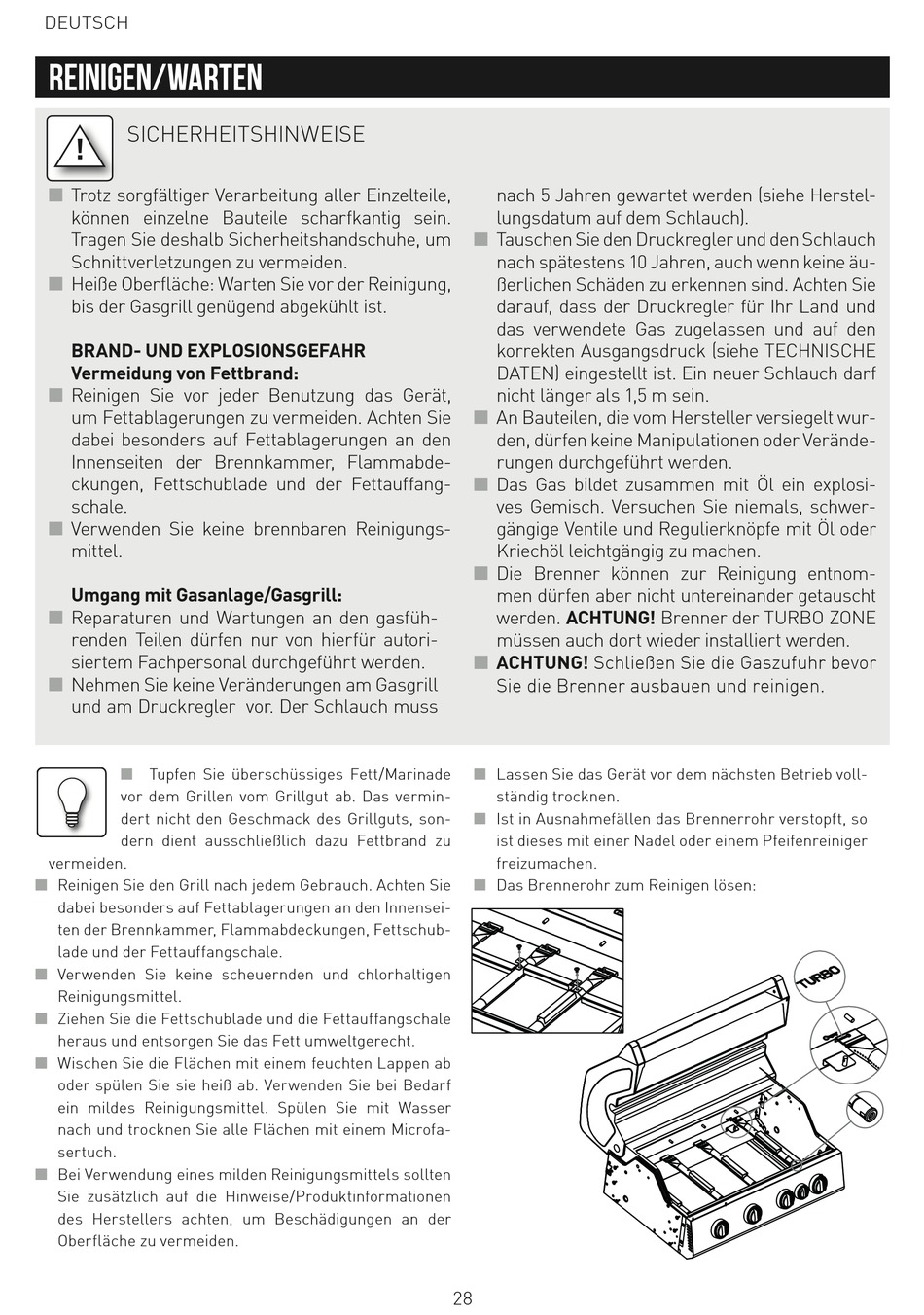 DEUTSCH

REINIGEN/WARTEN

SICHERHEITSHINWEISE

■ Trotz sorgfältiger Verarbeitung aller Einzelteile, können einzelne Bauteile scharfkantig sein. Tragen Sie deshalb Sicherheitshandschuhe, um Schnittverletzungen zu vermeiden.
■ Heiße Oberfläche: Warten Sie vor der Reinigung, bis der Gasgrill genügend abgekühlt ist.

BRAND- UND EXPLOSIONSGEFAHR
Vermeidung von Fettbrand:
■ Reinigen Sie vor jeder Benutzung das Gerät, um Fettablagerungen zu vermeiden. Achten Sie dabei besonders auf Fettablagerungen an den Innenseiten der Brennkammer, Flammabdeckungen, Fettschublade und der Fettauffangschale.
■ Verwenden Sie keine brennbaren Reinigungsmittel.

Umgang mit Gasanlage/Gasgrill:
■ Reparaturen und Wartungen an den gasführenden Teilen dürfen nur von hierfür autorisiertem Fachpersonal durchgeführt werden.
■ Nehmen Sie keine Veränderungen am Gasgrill und am Druckregler vor. Der Schlauch muss nach 5 Jahren gewartet werden (siehe Herstellungsdatum auf dem Schlauch).
■ Tauschen Sie den Druckregler und den Schlauch nach spätestens 10 Jahren, auch wenn keine äußerlichen Schäden zu erkennen sind. Achten Sie darauf, dass der Druckregler für Ihr Land und das verwendete Gas zugelassen und auf den korrekten Ausgangsdruck (siehe TECHNISCHE DATEN) eingestellt ist. Ein neuer Schlauch darf nicht länger als 1,5 m sein.
■ An Bauteilen, die vom Hersteller versiegelt wurden, dürfen keine Manipulationen oder Veränderungen durchgeführt werden.
■ Das Gas bildet zusammen mit Öl ein explosives Gemisch. Versuchen Sie niemals, schwergängige Ventile und Regulierknöpfe mit Öl oder Kriechöl leichtgängig zu machen.
■ Die Brenner können zur Reinigung entnommen dürfen aber nicht untereinander getauscht werden. ACHTUNG! Brenner der TURBO ZONE müssen auch dort wieder installiert werden.
■ ACHTUNG! Schließen Sie die Gaszufuhr bevor Sie die Brenner ausbauen und reinigen.

■ Tupfen Sie überschüssiges Fett/Marinade vor dem Grillen vom Grillgut ab. Das vermindert nicht den Geschmack des Grillguts, sondern dient ausschließlich dazu Fettbrand zu vermeiden.
■ Reinigen Sie den Grill nach jedem Gebrauch. Achten Sie dabei besonders auf Fettablagerungen an den Innenseiten der Brennkammer, Flammabdeckungen, Fettschublade und der Fettauffangschale.
■ Verwenden Sie keine scheuernden und chlorhaltigen Reinigungsmittel.
■ Ziehen Sie die Fettschublade und die Fettauffangschale heraus und entsorgen Sie das Fett umweltgerecht.
■ Wischen Sie die Flächen mit einem feuchten Lappen ab oder spülen Sie sie heiß ab. Verwenden Sie bei Bedarf ein mildes Reinigungsmittel. Spülen Sie mit Wasser nach und trocknen Sie alle Flächen mit einem Microfasertuch.
■ Bei Verwendung eines milden Reinigungsmittels sollten Sie zusätzlich auf die Hinweise/Produktinformationen des Herstellers achten, um Beschädigungen an der Oberfläche zu vermeiden.
■ Lassen Sie das Gerät vor dem nächsten Betrieb vollständig trocknen.
■ Ist in Ausnahmefällen das Brennerrohr verstopft, so ist dieses mit einer Nadel oder einem Pfeifenreiniger freizumachen.
■ Das Brennerohr zum Reinigen lösen:

TURBO

28